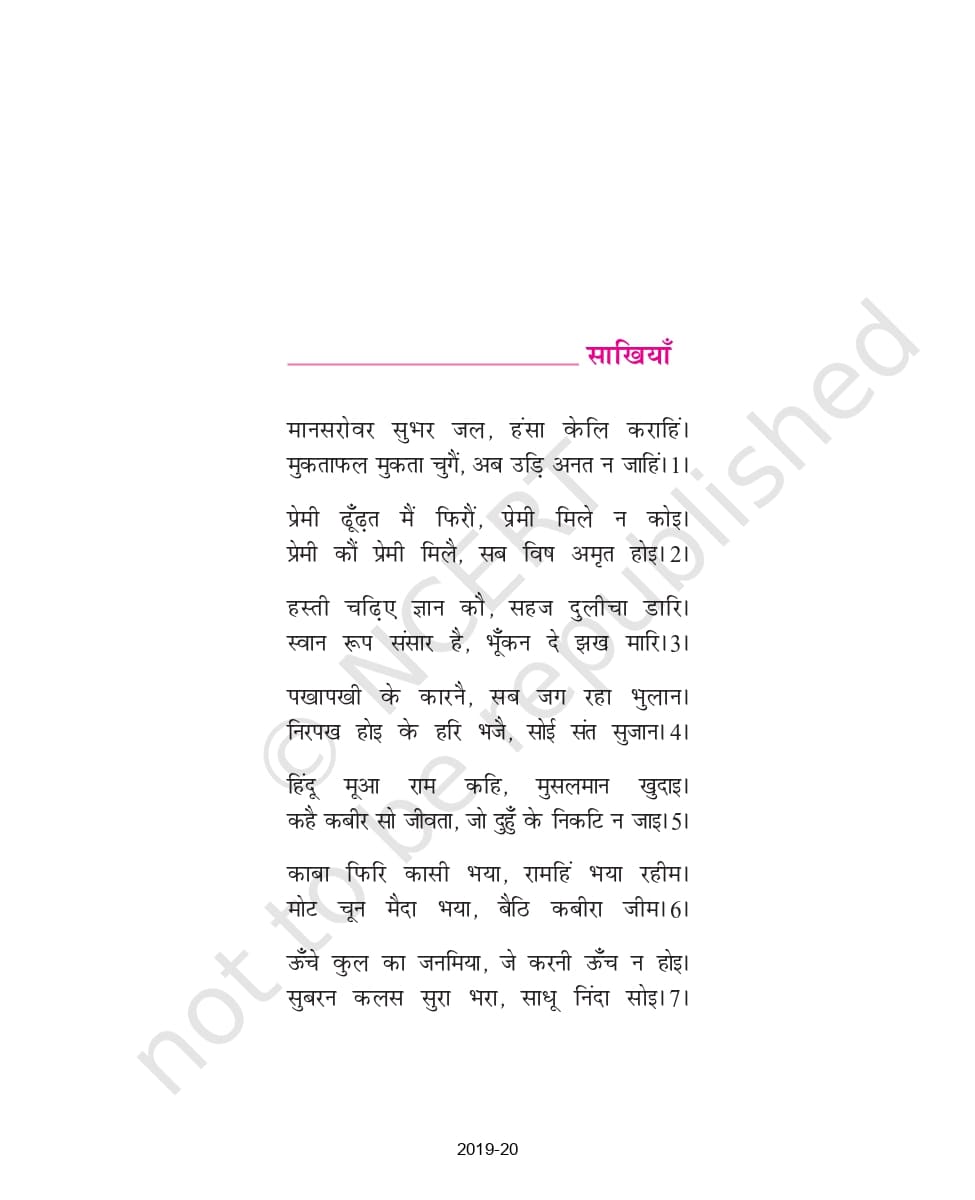 साखियाँ

मानसरोवर सुभर जल, हंसा केलि कराहिं।
मुकताफल मुकता चुगैं, अब उड़ि अनत न जाहिं।1।

प्रेमी ढूँढ़त मैं फिरौं, प्रेमी मिले न कोइ।
प्रेमी कौं प्रेमी मिलै, सब विष अमृत होइ।2।

हस्ती चढ़िए ज्ञान कौ, सहज दुलीचा डारि।
स्वान रूप संसार है, भूँकन दे झख मारि।3।

पखापखी के कारनै, सब जग रहा भुलान।
निरपख होइ के हरि भजै, सोई संत सुजान।4।

हिंदू मूआ राम कहि, मुसलमान खुदाइ।
कहै कबीर सो जीवता, जो दुहुँ के निकटि न जाइ।5।

काबा फिरि कासी भया, रामहिं भया रहीम।
मोट चून मैदा भया, बैठि कबीरा जीम।6।

ऊँचे कुल का जनमिया, जे करनी ऊँच न होइ।
सुबरन कलस सुरा भरा, साधू निंदा सोइ।7।

© NCERT not to be republished

2019-20